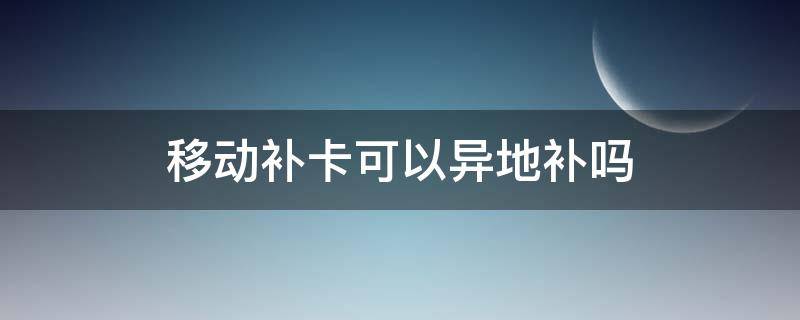 移动补卡可以异地补吗